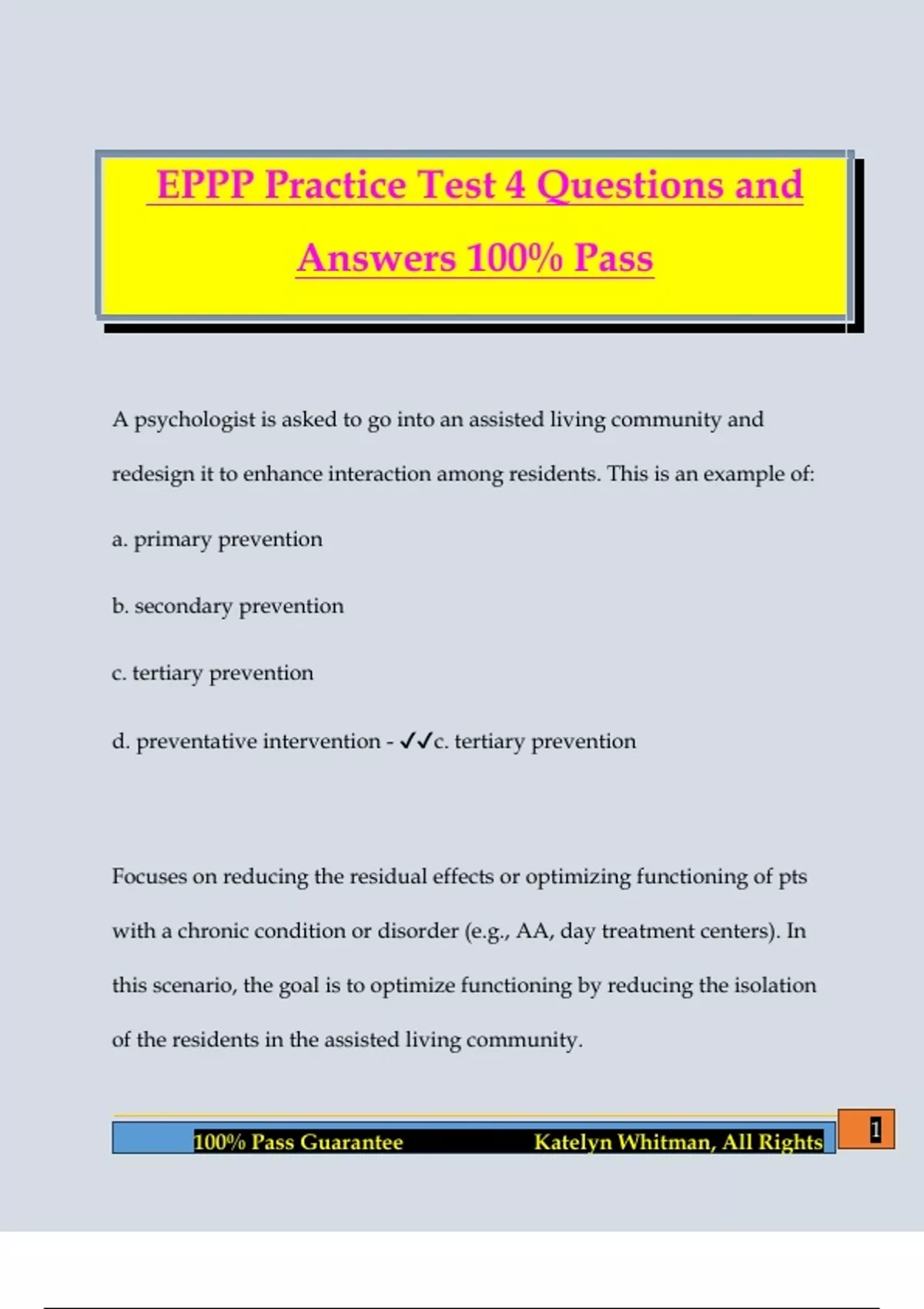 EPPP Practice Test 4 Questions and Answers 100% Pass

A psychologist is asked to go into an assisted living community and redesign it to enhance interaction among residents. This is an example of:

a. primary prevention

b. secondary prevention

c. tertiary prevention

d. preventative intervention - ✓✓c. tertiary prevention

Focuses on reducing the residual effects or optimizing functioning of pts with a chronic condition or disorder (e.g., AA, day treatment centers). In this scenario, the goal is to optimize functioning by reducing the isolation of the residents in the assisted living community.

100% Pass Guarantee Katelyn Whitman, All Rights

1